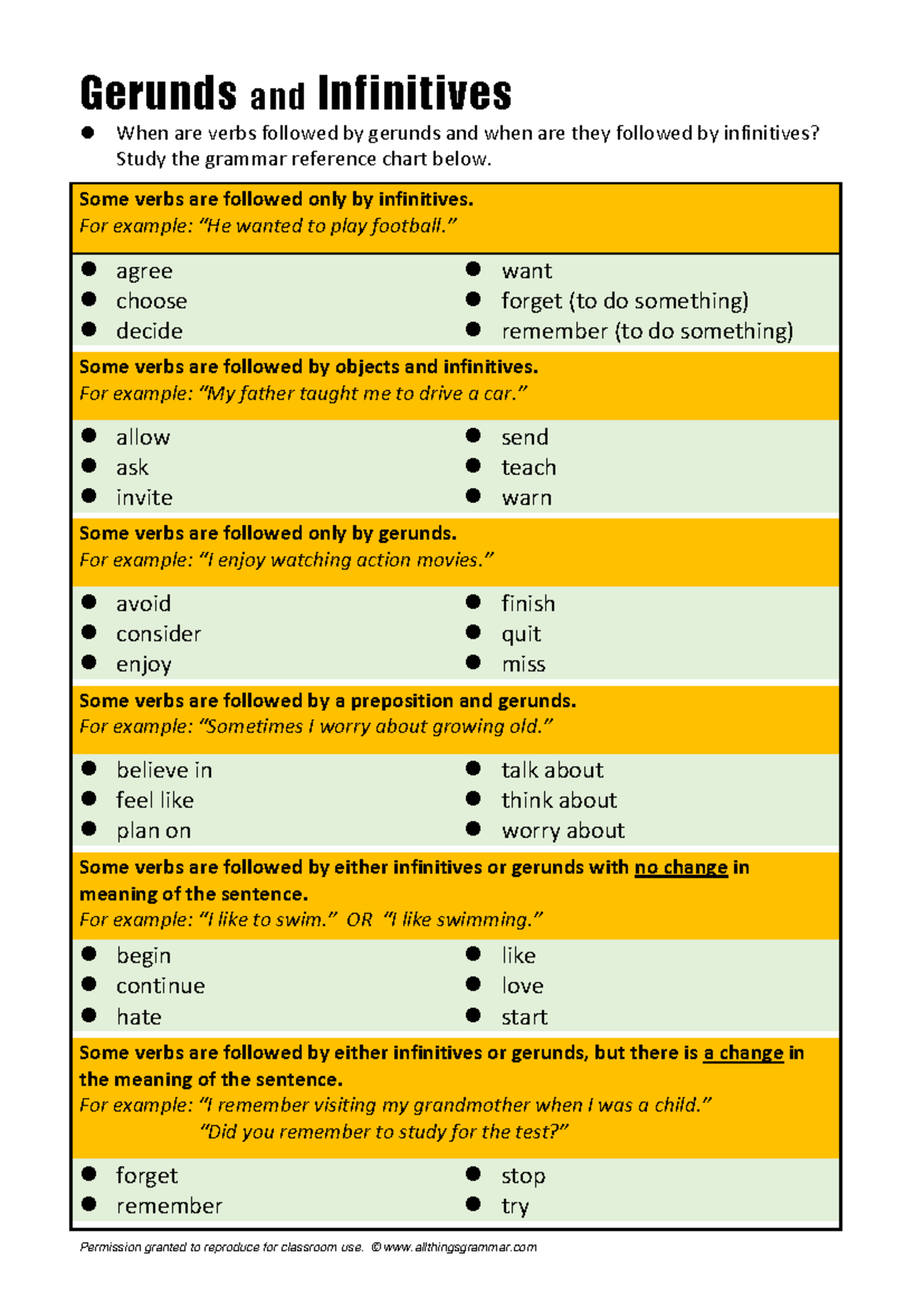 Gerunds and Infinitives

• When are verbs followed by gerunds and when are they followed by infinitives? Study the grammar reference chart below.

Some verbs are followed only by infinitives.
For example: "He wanted to play football."

• agree
• choose
• decide

• want
• forget (to do something)
• remember (to do something)

Some verbs are followed by objects and infinitives.
For example: "My father taught me to drive a car."

• allow
• ask
• invite

• send
• teach
• warn

Some verbs are followed only by gerunds.
For example: "I enjoy watching action movies."

• avoid
• consider
• enjoy

• finish
• quit
• miss

Some verbs are followed by a preposition and gerunds.
For example: "Sometimes I worry about growing old."

• believe in
• feel like
• plan on

• talk about
• think about
• worry about

Some verbs are followed by either infinitives or gerunds with no change in meaning of the sentence.
For example: "I like to swim." OR "I like swimming."

• begin
• continue
• hate

• like
• love
• start

Some verbs are followed by either infinitives or gerunds, but there is a change in the meaning of the sentence.
For example: "I remember visiting my grandmother when I was a child."
"Did you remember to study for the test?"

• forget
• remember

• stop
• try

Permission granted to reproduce for classroom use. © www.allthingsgrammar.com